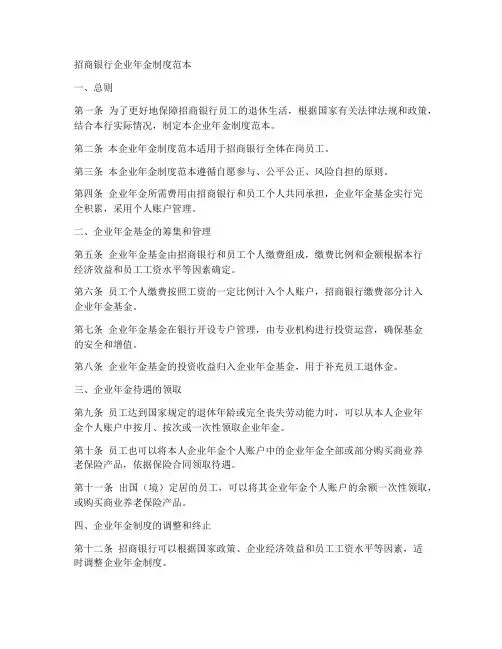 招商银行企业年金制度范本

一、总则

第一条 为了更好地保障招商银行员工的退休生活，根据国家有关法律法规和政策，结合本行实际情况，制定本企业年金制度范本。

第二条 本企业年金制度范本适用于招商银行全体在岗员工。

第三条 本企业年金制度范本遵循自愿参与、公平公正、风险自担的原则。

第四条 企业年金所需费用由招商银行和员工个人共同承担，企业年金基金实行完全积累，采用个人账户管理。

二、企业年金基金的筹集和管理

第五条 企业年金基金由招商银行和员工个人缴费组成，缴费比例和金额根据本行经济效益和员工工资水平等因素确定。

第六条 员工个人缴费按照工资的一定比例计入个人账户，招商银行缴费部分计入企业年金基金。

第七条 企业年金基金在银行开设专户管理，由专业机构进行投资运营，确保基金的安全和增值。

第八条 企业年金基金的投资收益归入企业年金基金，用于补充员工退休金。

三、企业年金待遇的领取

第九条 员工达到国家规定的退休年龄或完全丧失劳动能力时，可以从本人企业年金个人账户中按月、按次或一次性领取企业年金。

第十条 员工也可以将本人企业年金个人账户中的企业年金全部或部分购买商业养老保险产品，依据保险合同领取待遇。

第十一条 出国（境）定居的员工，可以将其企业年金个人账户的余额一次性领取，或购买商业养老保险产品。

四、企业年金制度的调整和终止

第十二条 招商银行可以根据国家政策、企业经济效益和员工工资水平等因素，适时调整企业年金制度。